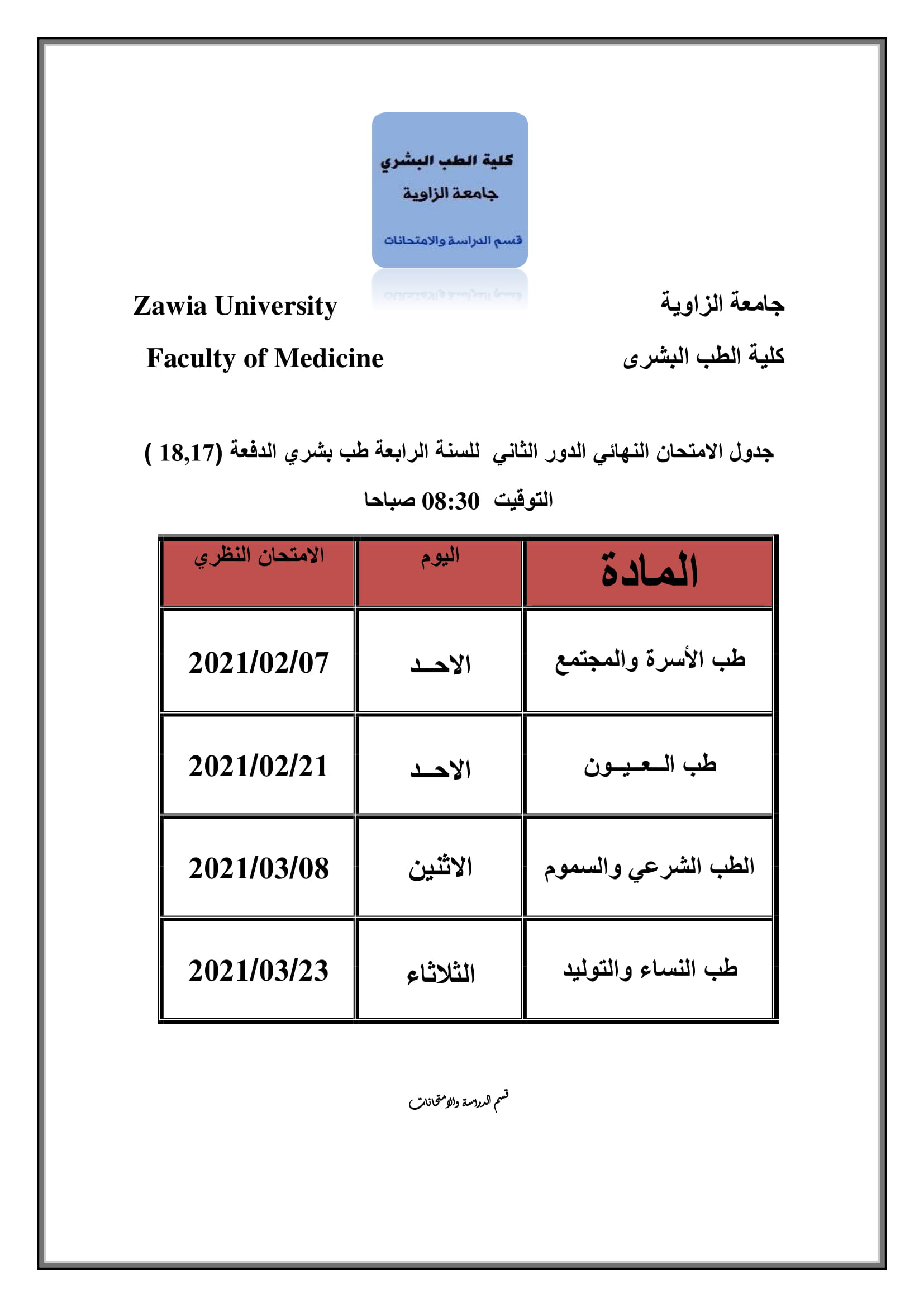 كلية الطب البشري
جامعة الزاوية
قسم الدراسة والامتحانات

جامعة الزاوية
كلية الطب البشرى

Zawia University
Faculty of Medicine

جدول الامتحان النهائي الدور الثاني للسنة الرابعة طب بشري الدفعة (18,17 )

التوقيت 08:30 صباحا

| المادة | اليوم | الامتحان النظري |
|---|---|---|
| طب الأسرة والمجتمع | الاحـد | 2021/02/07 |
| طب الـعـيـون | الاحـد | 2021/02/21 |
| الطب الشرعي والسموم | الاثنين | 2021/03/08 |
| طب النساء والتوليد | الثلاثاء | 2021/03/23 |

قسم الدراسة والامتحانات